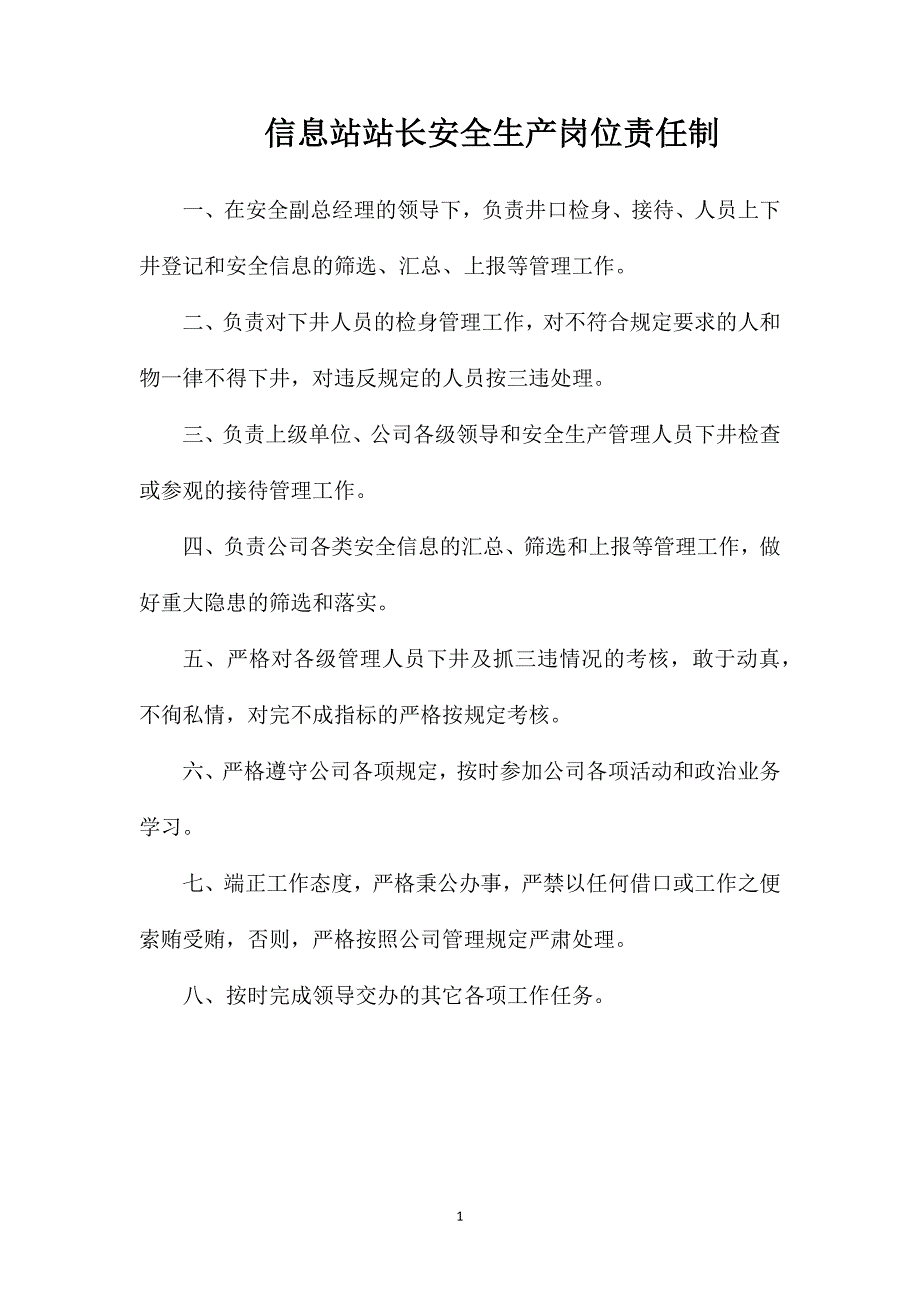 信息站站长安全生产岗位责任制

一、在安全副总经理的领导下，负责井口检身、接待、人员上下井登记和安全信息的筛选、汇总、上报等管理工作。

二、负责对下井人员的检身管理工作，对不符合规定要求的人和物一律不得下井，对违反规定的人员按三违处理。

三、负责上级单位、公司各级领导和安全生产管理人员下井检查或参观的接待管理工作。

四、负责公司各类安全信息的汇总、筛选和上报等管理工作，做好重大隐患的筛选和落实。

五、严格对各级管理人员下井及抓三违情况的考核，敢于动真，不徇私情，对完不成指标的严格按规定考核。

六、严格遵守公司各项规定，按时参加公司各项活动和政治业务学习。

七、端正工作态度，严格秉公办事，严禁以任何借口或工作之便索贿受贿，否则，严格按照公司管理规定严肃处理。

八、按时完成领导交办的其它各项工作任务。

1